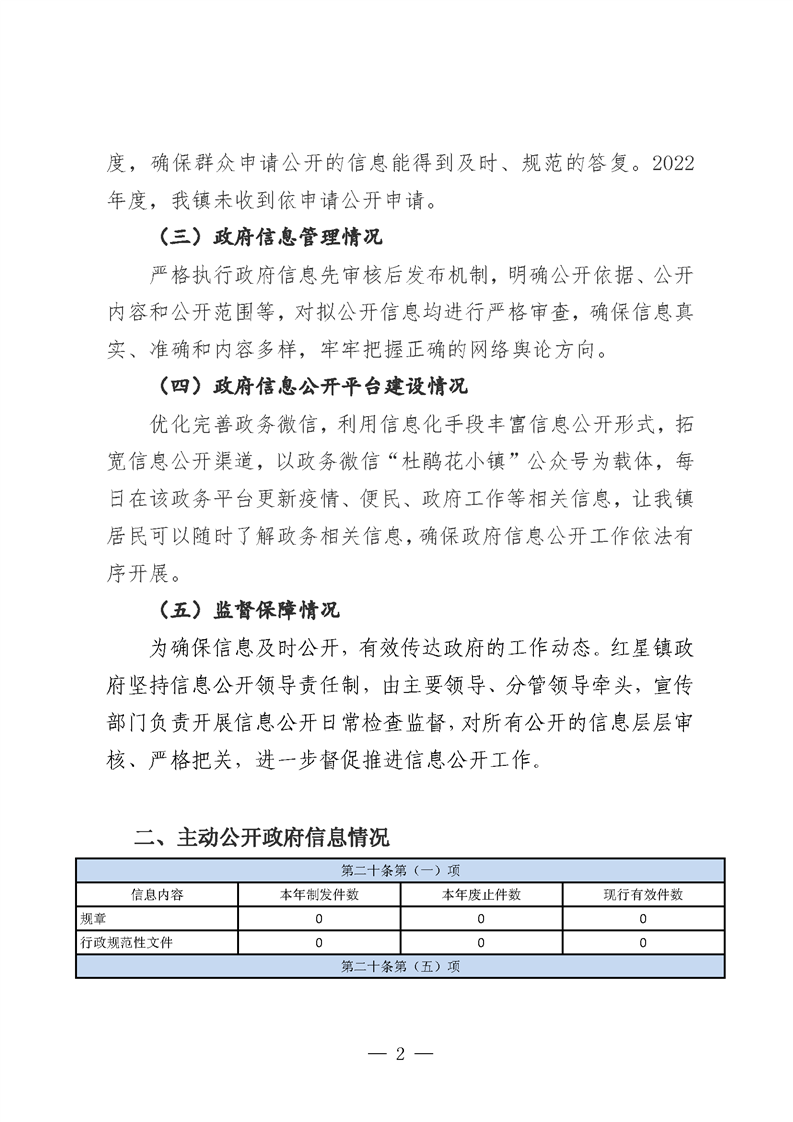 度，确保群众申请公开的信息能得到及时、规范的答复。2022年度，我镇未收到依申请公开申请。

（三）政府信息管理情况

严格执行政府信息先审核后发布机制，明确公开依据、公开内容和公开范围等，对拟公开信息均进行严格审查，确保信息真实、准确和内容多样，牢牢把握正确的网络舆论方向。

（四）政府信息公开平台建设情况

优化完善政务微信，利用信息化手段丰富信息公开形式，拓宽信息公开渠道，以政务微信“杜鹃花小镇”公众号为载体，每日在该政务平台更新疫情、便民、政府工作等相关信息，让我镇居民可以随时了解政务相关信息，确保政府信息公开工作依法有序开展。

（五）监督保障情况

为确保信息及时公开，有效传达政府的工作动态。红星镇政府坚持信息公开领导责任制，由主要领导、分管领导牵头，宣传部门负责开展信息公开日常检查监督，对所有公开的信息层层审核、严格把关，进一步督促推进信息公开工作。

二、主动公开政府信息情况

| 第二十条第（一）项 | | | |
|---|---|---|---|
| 信息内容 | 本年制发件数 | 本年废止件数 | 现行有效件数 |
| 规章 | 0 | 0 | 0 |
| 行政规范性文件 | 0 | 0 | 0 |
| 第二十条第（五）项 | | | |

— 2 —